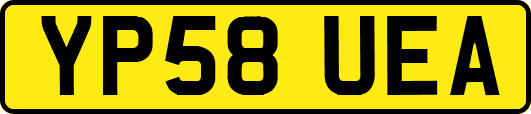 YP58 UEA